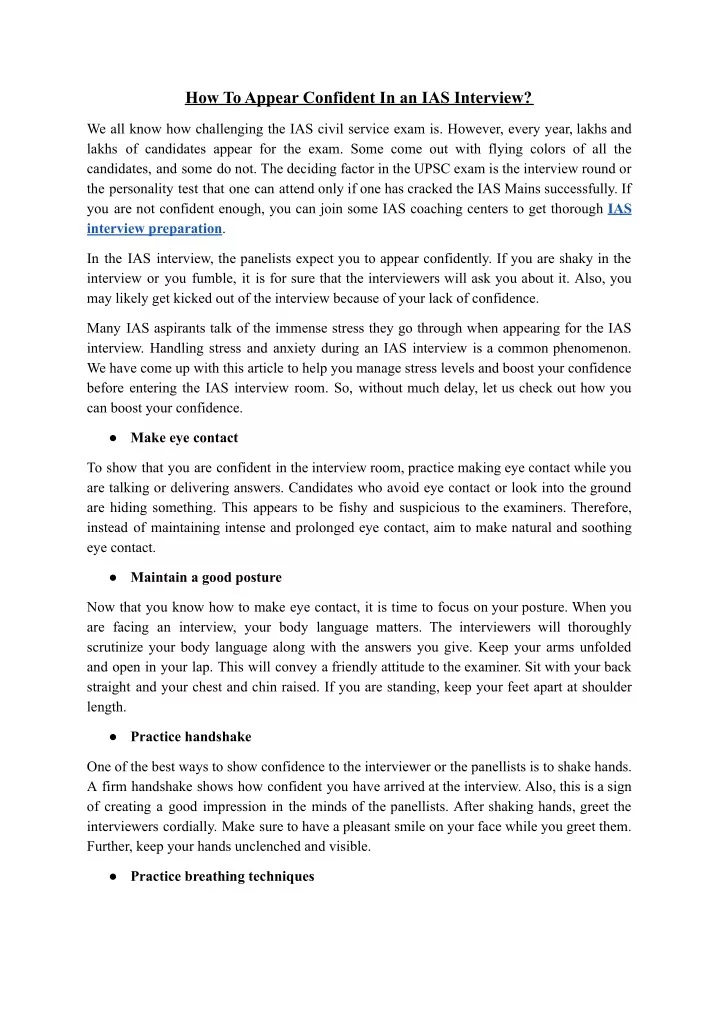 How To Appear Confident In an IAS Interview?

We all know how challenging the IAS civil service exam is. However, every year, lakhs and lakhs of candidates appear for the exam. Some come out with flying colors of all the candidates, and some do not. The deciding factor in the UPSC exam is the interview round or the personality test that one can attend only if one has cracked the IAS Mains successfully. If you are not confident enough, you can join some IAS coaching centers to get thorough IAS interview preparation.

In the IAS interview, the panelists expect you to appear confidently. If you are shaky in the interview or you fumble, it is for sure that the interviewers will ask you about it. Also, you may likely get kicked out of the interview because of your lack of confidence.

Many IAS aspirants talk of the immense stress they go through when appearing for the IAS interview. Handling stress and anxiety during an IAS interview is a common phenomenon. We have come up with this article to help you manage stress levels and boost your confidence before entering the IAS interview room. So, without much delay, let us check out how you can boost your confidence.

● Make eye contact

To show that you are confident in the interview room, practice making eye contact while you are talking or delivering answers. Candidates who avoid eye contact or look into the ground are hiding something. This appears to be fishy and suspicious to the examiners. Therefore, instead of maintaining intense and prolonged eye contact, aim to make natural and soothing eye contact.

● Maintain a good posture

Now that you know how to make eye contact, it is time to focus on your posture. When you are facing an interview, your body language matters. The interviewers will thoroughly scrutinize your body language along with the answers you give. Keep your arms unfolded and open in your lap. This will convey a friendly attitude to the examiner. Sit with your back straight and your chest and chin raised. If you are standing, keep your feet apart at shoulder length.

● Practice handshake

One of the best ways to show confidence to the interviewer or the panellists is to shake hands. A firm handshake shows how confident you have arrived at the interview. Also, this is a sign of creating a good impression in the minds of the panellists. After shaking hands, greet the interviewers cordially. Make sure to have a pleasant smile on your face while you greet them. Further, keep your hands unclenched and visible.

● Practice breathing techniques